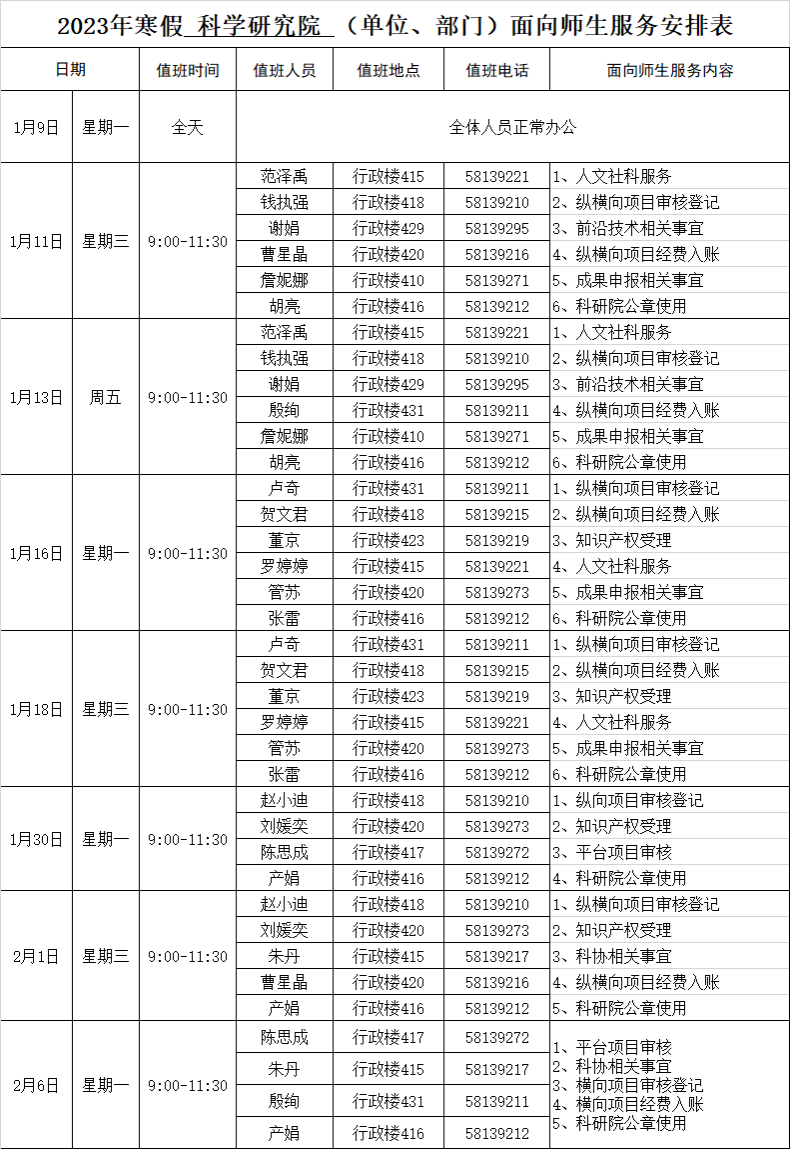 2023年寒假 科学研究院 （单位、部门）面向师生服务安排表

| 日期 | | 值班时间 | 值班人员 | 值班地点 | 值班电话 | 面向师生服务内容 |
|---|---|---|---|---|---|---|
| 1月9日 | 星期一 | 全天 | 全体人员正常办公 | | | |
| 1月11日 | 星期三 | 9:00-11:30 | 范泽禹 | 行政楼415 | 58139221 | 1、人文社科服务 |
| | | | 钱执强 | 行政楼418 | 58139210 | 2、纵横向项目审核登记 |
| | | | 谢娟 | 行政楼429 | 58139295 | 3、前沿技术相关事宜 |
| | | | 曹星晶 | 行政楼420 | 58139216 | 4、纵横向项目经费入账 |
| | | | 詹妮娜 | 行政楼410 | 58139271 | 5、成果申报相关事宜 |
| | | | 胡亮 | 行政楼416 | 58139212 | 6、科研院公章使用 |
| 1月13日 | 周五 | 9:00-11:30 | 范泽禹 | 行政楼415 | 58139221 | 1、人文社科服务 |
| | | | 钱执强 | 行政楼418 | 58139210 | 2、纵横向项目审核登记 |
| | | | 谢娟 | 行政楼429 | 58139295 | 3、前沿技术相关事宜 |
| | | | 殷绚 | 行政楼431 | 58139211 | 4、纵横向项目经费入账 |
| | | | 詹妮娜 | 行政楼410 | 58139271 | 5、成果申报相关事宜 |
| | | | 胡亮 | 行政楼416 | 58139212 | 6、科研院公章使用 |
| 1月16日 | 星期一 | 9:00-11:30 | 卢奇 | 行政楼431 | 58139211 | 1、纵横向项目审核登记 |
| | | | 贺文君 | 行政楼418 | 58139215 | 2、纵横向项目经费入账 |
| | | | 董京 | 行政楼423 | 58139219 | 3、知识产权受理 |
| | | | 罗婷婷 | 行政楼415 | 58139221 | 4、人文社科服务 |
| | | | 管苏 | 行政楼420 | 58139273 | 5、成果申报相关事宜 |
| | | | 张雷 | 行政楼416 | 58139212 | 6、科研院公章使用 |
| 1月18日 | 星期三 | 9:00-11:30 | 卢奇 | 行政楼431 | 58139211 | 1、纵横向项目审核登记 |
| | | | 贺文君 | 行政楼418 | 58139215 | 2、纵横向项目经费入账 |
| | | | 董京 | 行政楼423 | 58139219 | 3、知识产权受理 |
| | | | 罗婷婷 | 行政楼415 | 58139221 | 4、人文社科服务 |
| | | | 管苏 | 行政楼420 | 58139273 | 5、成果申报相关事宜 |
| | | | 张雷 | 行政楼416 | 58139212 | 6、科研院公章使用 |
| 1月30日 | 星期一 | 9:00-11:30 | 赵小迪 | 行政楼418 | 58139210 | 1、纵向项目审核登记 |
| | | | 刘媛奕 | 行政楼420 | 58139273 | 2、知识产权受理 |
| | | | 陈思成 | 行政楼417 | 58139272 | 3、平台项目审核 |
| | | | 产娟 | 行政楼416 | 58139212 | 4、科研院公章使用 |
| 2月1日 | 星期三 | 9:00-11:30 | 赵小迪 | 行政楼418 | 58139210 | 1、纵横向项目审核登记 |
| | | | 刘媛奕 | 行政楼420 | 58139273 | 2、知识产权受理 |
| | | | 朱丹 | 行政楼415 | 58139217 | 3、科协相关事宜 |
| | | | 曹星晶 | 行政楼420 | 58139216 | 4、纵横向项目经费入账 |
| | | | 产娟 | 行政楼416 | 58139212 | 5、科研院公章使用 |
| 2月6日 | 星期一 | 9:00-11:30 | 陈思成 | 行政楼417 | 58139272 | 1、平台项目审核 2、科协相关事宜 3、横向项目审核登记 4、横向项目经费入账 5、科研院公章使用 |
| | | | 朱丹 | 行政楼415 | 58139217 | |
| | | | 殷绚 | 行政楼431 | 58139211 | |
| | | | 产娟 | 行政楼416 | 58139212 | |